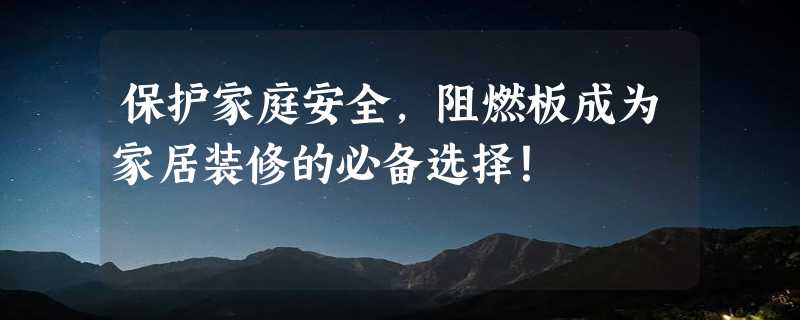 保护家庭安全，阻燃板成为家居装修的必备选择！